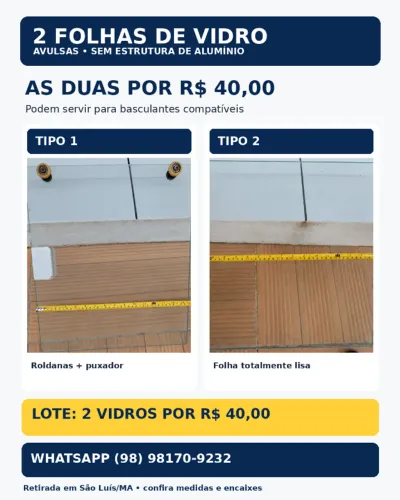 2 FOLHAS DE VIDRO
AVULSAS • SEM ESTRUTURA DE ALUMÍNIO

AS DUAS POR R$ 40,00

Podem servir para basculantes compatíveis

TIPO 1

Roldanas + puxador

TIPO 2

Folha totalmente lisa

LOTE: 2 VIDROS POR R$ 40,00

WHATSAPP (98) 98170-9232

Retirada em São Luís/MA • confira medidas e encaixes